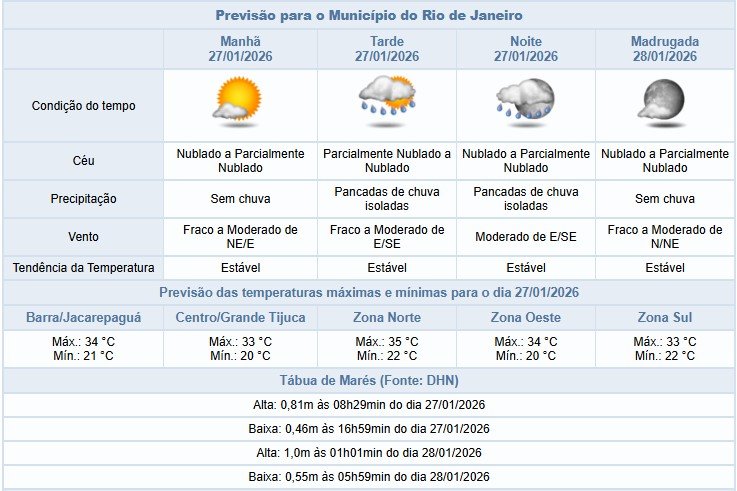 Previsão para o Município do Rio de Janeiro

| | Manhã 27/01/2026 | Tarde 27/01/2026 | Noite 27/01/2026 | Madrugada 28/01/2026 |
|---|---|---|---|---|
| Condição do tempo | | | | |
| Céu | Nublado a Parcialmente Nublado | Parcialmente Nublado a Nublado | Nublado a Parcialmente Nublado | Nublado a Parcialmente Nublado |
| Precipitação | Sem chuva | Pancadas de chuva isoladas | Pancadas de chuva isoladas | Sem chuva |
| Vento | Fraco a Moderado de NE/E | Fraco a Moderado de E/SE | Moderado de E/SE | Fraco a Moderado de N/NE |
| Tendência da Temperatura | Estável | Estável | Estável | Estável |

Previsão das temperaturas máximas e mínimas para o dia 27/01/2026

| Barra/Jacarepaguá | Centro/Grande Tijuca | Zona Norte | Zona Oeste | Zona Sul |
|---|---|---|---|---|
| Máx.: 34 °C Mín.: 21 °C | Máx.: 33 °C Mín.: 20 °C | Máx.: 35 °C Mín.: 22 °C | Máx.: 34 °C Mín.: 20 °C | Máx.: 33 °C Mín.: 22 °C |

Tábua de Marés (Fonte: DHN)

Alta: 0,81m às 08h29min do dia 27/01/2026

Baixa: 0,46m às 16h59min do dia 27/01/2026

Alta: 1,0m às 01h01min do dia 28/01/2026

Baixa: 0,55m às 05h59min do dia 28/01/2026